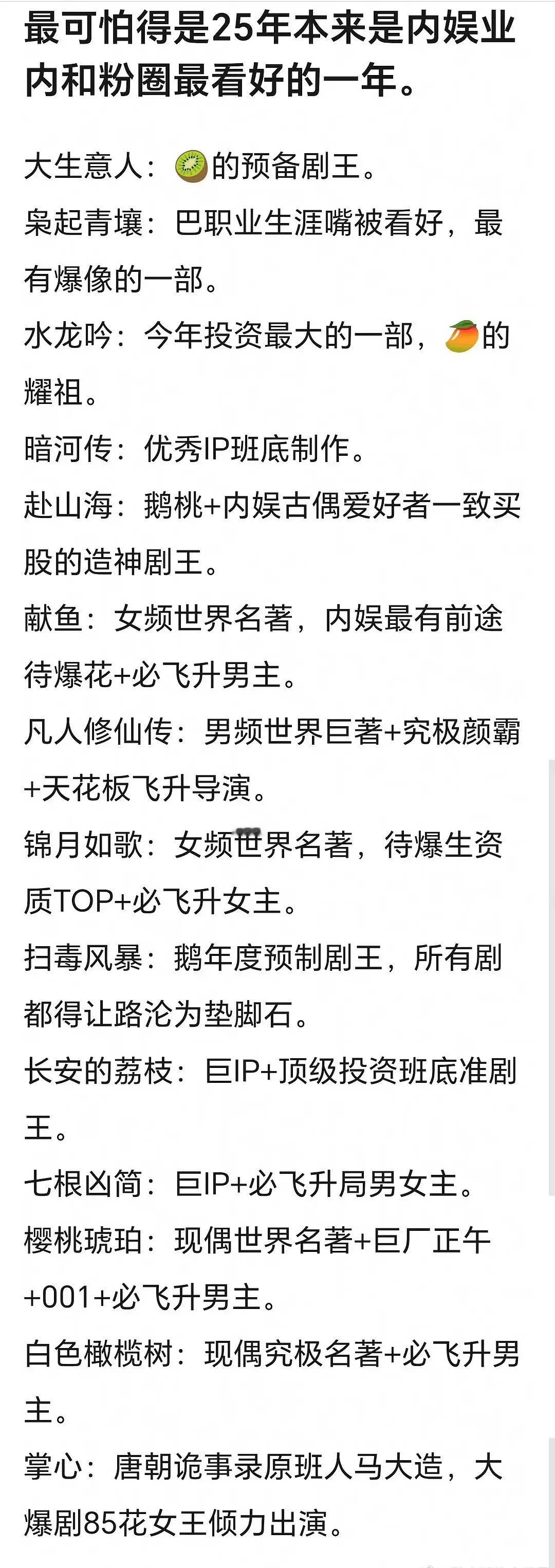 最可怕得是25年本来是内娱业内和粉圈最看好的一年。

大生意人：🥝的预备剧王。

枭起青壤：巴职业生涯嘴被看好，最有爆像的一部。

水龙吟：今年投资最大的一部，🥭的耀祖。

暗河传：优秀IP班底制作。

赴山海：鹅桃+内娱古偶爱好者一致买股的造神剧王。

献鱼：女频世界名著，内娱最有前途待爆花+必飞升男主。

凡人修仙传：男频世界巨著+究极颜霸+天花板飞升导演。

锦月如歌：女频世界名著，待爆生资质TOP+必飞升女主。

扫毒风暴：鹅年度预制剧王，所有剧都得让路沦为垫脚石。

长安的荔枝：巨IP+顶级投资班底准剧王。

七根凶简：巨IP+必飞升局男女主。

樱桃琥珀：现偶世界名著+巨厂正午+001+必飞升男主。

白色橄榄树：现偶究极名著+必飞升男主。

掌心：唐朝诡事录原班人马大造，大爆剧85花女王倾力出演。